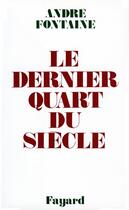 ANDRE
FONTAINE

LE
DERNIER
QUART
DU
SIECLE

Fayard